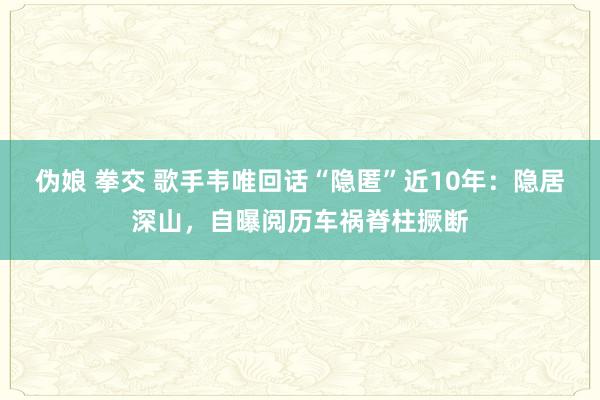 伪娘 拳交 歌手韦唯回话“隐匿”近10年：隐居深山，自曝阅历车祸脊柱撅断